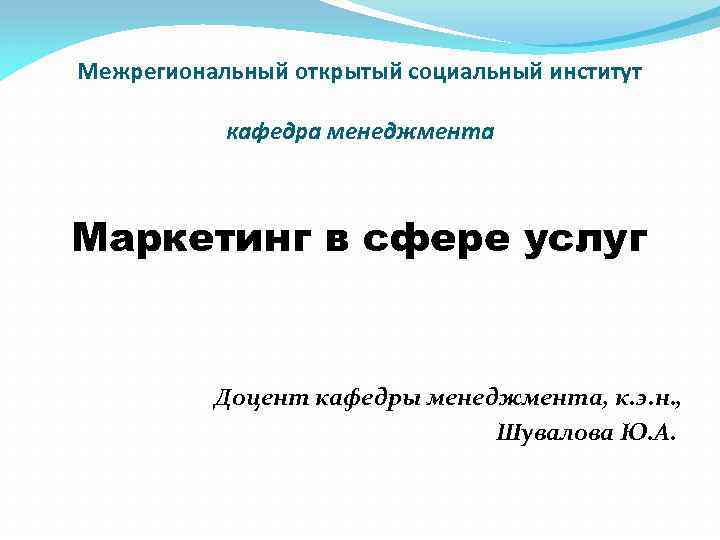 Межрегиональный открытый социальный институт

кафедра менеджмента

Маркетинг в сфере услуг

Доцент кафедры менеджмента, к.э.н.,
Шувалова Ю.А.